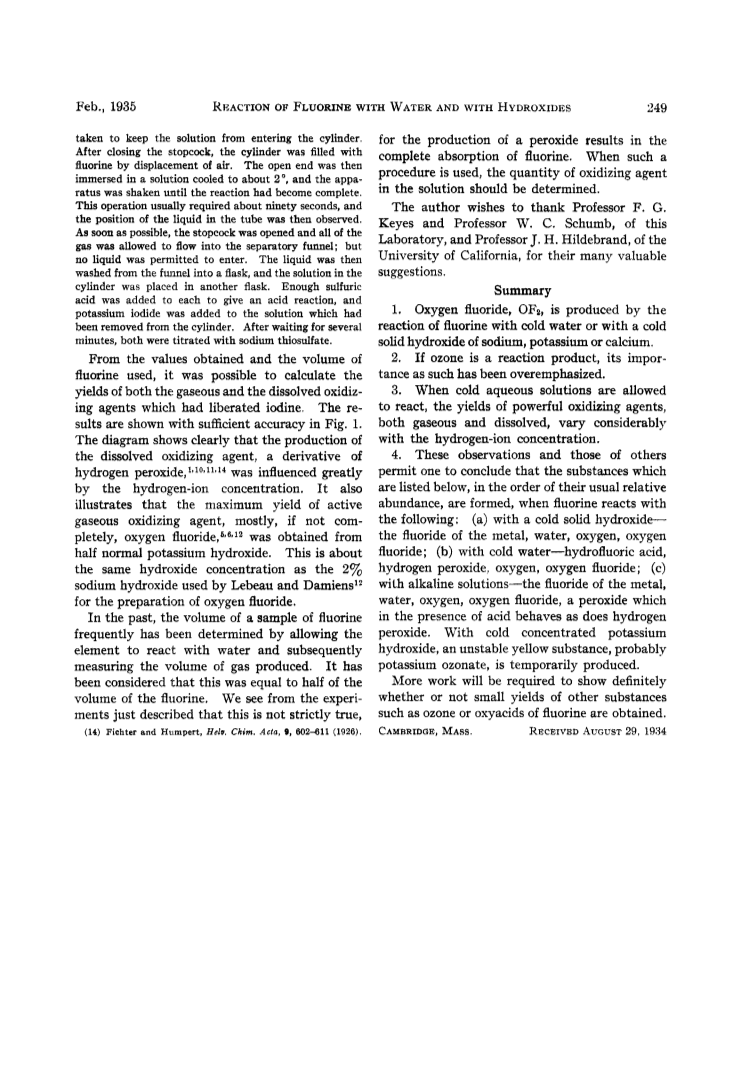 Feb., 1935 REACTION OF FLUORINE WITH WATER AND WITH HYDROXIDES 249

taken to keep the solution from entering the cylinder. After closing the stopcock, the cylinder was filled with fluorine by displacement of air. The open end was then immersed in a solution cooled to about 2°, and the apparatus was shaken until the reaction had become complete. This operation usually required about ninety seconds, and the position of the liquid in the tube was then observed. As soon as possible, the stopcock was opened and all of the gas was allowed to flow into the separatory funnel; but no liquid was permitted to enter. The liquid was then washed from the funnel into a flask, and the solution in the cylinder was placed in another flask. Enough sulfuric acid was added to each to give an acid reaction, and potassium iodide was added to the solution which had been removed from the cylinder. After waiting for several minutes, both were titrated with sodium thiosulfate.

From the values obtained and the volume of fluorine used, it was possible to calculate the yields of both the gaseous and the dissolved oxidizing agents which had liberated iodine. The results are shown with sufficient accuracy in Fig. 1. The diagram shows clearly that the production of the dissolved oxidizing agent, a derivative of hydrogen peroxide,$^{1,10,11,14}$ was influenced greatly by the hydrogen-ion concentration. It also illustrates that the maximum yield of active gaseous oxidizing agent, mostly, if not completely, oxygen fluoride,$^{5,6,12}$ was obtained from half normal potassium hydroxide. This is about the same hydroxide concentration as the 2% sodium hydroxide used by Lebeau and Damiens$^{12}$ for the preparation of oxygen fluoride.

In the past, the volume of a sample of fluorine frequently has been determined by allowing the element to react with water and subsequently measuring the volume of gas produced. It has been considered that this was equal to half of the volume of the fluorine. We see from the experiments just described that this is not strictly true,

(14) Fichter and Humpert, Helv. Chim. Acta, 9, 602–611 (1926).

for the production of a peroxide results in the complete absorption of fluorine. When such a procedure is used, the quantity of oxidizing agent in the solution should be determined.

The author wishes to thank Professor F. G. Keyes and Professor W. C. Schumb, of this Laboratory, and Professor J. H. Hildebrand, of the University of California, for their many valuable suggestions.

Summary

1. Oxygen fluoride, $OF_2$, is produced by the reaction of fluorine with cold water or with a cold solid hydroxide of sodium, potassium or calcium.

2. If ozone is a reaction product, its importance as such has been overemphasized.

3. When cold aqueous solutions are allowed to react, the yields of powerful oxidizing agents, both gaseous and dissolved, vary considerably with the hydrogen-ion concentration.

4. These observations and those of others permit one to conclude that the substances which are listed below, in the order of their usual relative abundance, are formed, when fluorine reacts with the following: (a) with a cold solid hydroxide—the fluoride of the metal, water, oxygen, oxygen fluoride; (b) with cold water—hydrofluoric acid, hydrogen peroxide, oxygen, oxygen fluoride; (c) with alkaline solutions—the fluoride of the metal, water, oxygen, oxygen fluoride, a peroxide which in the presence of acid behaves as does hydrogen peroxide. With cold concentrated potassium hydroxide, an unstable yellow substance, probably potassium ozonate, is temporarily produced.

More work will be required to show definitely whether or not small yields of other substances such as ozone or oxyacids of fluorine are obtained.

CAMBRIDGE, MASS. RECEIVED AUGUST 29, 1934